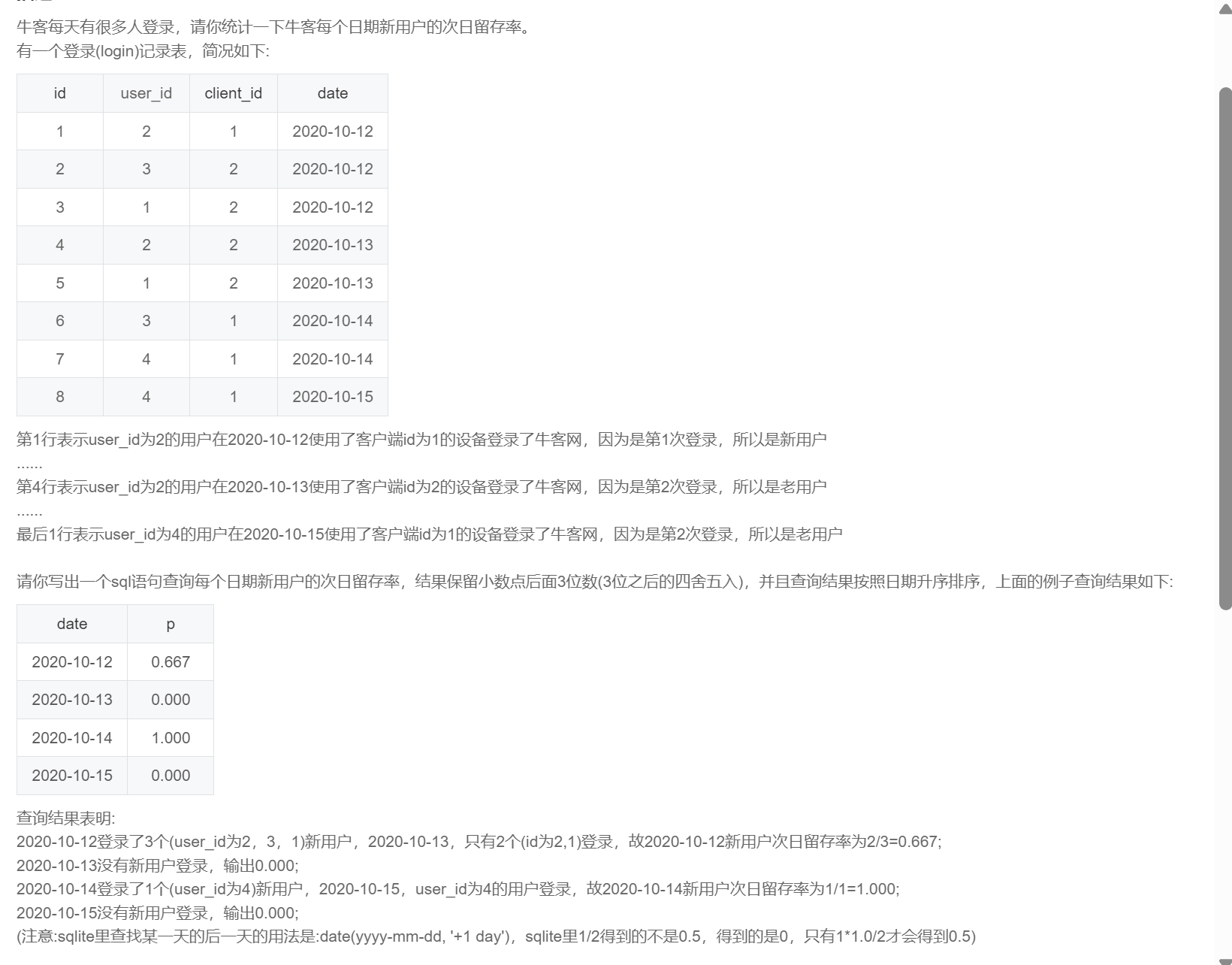 牛客每天有很多人登录，请你统计一下牛客每个日期新用户的次日留存率。
有一个登录(login)记录表，简况如下:

| id | user_id | client_id | date |
|---|---|---|---|
| 1 | 2 | 1 | 2020-10-12 |
| 2 | 3 | 2 | 2020-10-12 |
| 3 | 1 | 2 | 2020-10-12 |
| 4 | 2 | 2 | 2020-10-13 |
| 5 | 1 | 2 | 2020-10-13 |
| 6 | 3 | 1 | 2020-10-14 |
| 7 | 4 | 1 | 2020-10-14 |
| 8 | 4 | 1 | 2020-10-15 |

第1行表示user_id为2的用户在2020-10-12使用了客户端id为1的设备登录了牛客网，因为是第1次登录，所以是新用户
......
第4行表示user_id为2的用户在2020-10-13使用了客户端id为2的设备登录了牛客网，因为是第2次登录，所以是老用户
......
最后1行表示user_id为4的用户在2020-10-15使用了客户端id为1的设备登录了牛客网，因为是第2次登录，所以是老用户

请你写出一个sql语句查询每个日期新用户的次日留存率，结果保留小数点后面3位数(3位之后的四舍五入)，并且查询结果按照日期升序排序，上面的例子查询结果如下:

| date | p |
|---|---|
| 2020-10-12 | 0.667 |
| 2020-10-13 | 0.000 |
| 2020-10-14 | 1.000 |
| 2020-10-15 | 0.000 |

查询结果表明:
2020-10-12登录了3个(user_id为2，3，1)新用户，2020-10-13，只有2个(id为2,1)登录，故2020-10-12新用户次日留存率为2/3=0.667;
2020-10-13没有新用户登录，输出0.000;
2020-10-14登录了1个(user_id为4)新用户，2020-10-15，user_id为4的用户登录，故2020-10-14新用户次日留存率为1/1=1.000;
2020-10-15没有新用户登录，输出0.000;
(注意:sqlite里查找某一天的后一天的用法是:date(yyyy-mm-dd, '+1 day')，sqlite里1/2得到的不是0.5，得到的是0，只有1*1.0/2才会得到0.5)